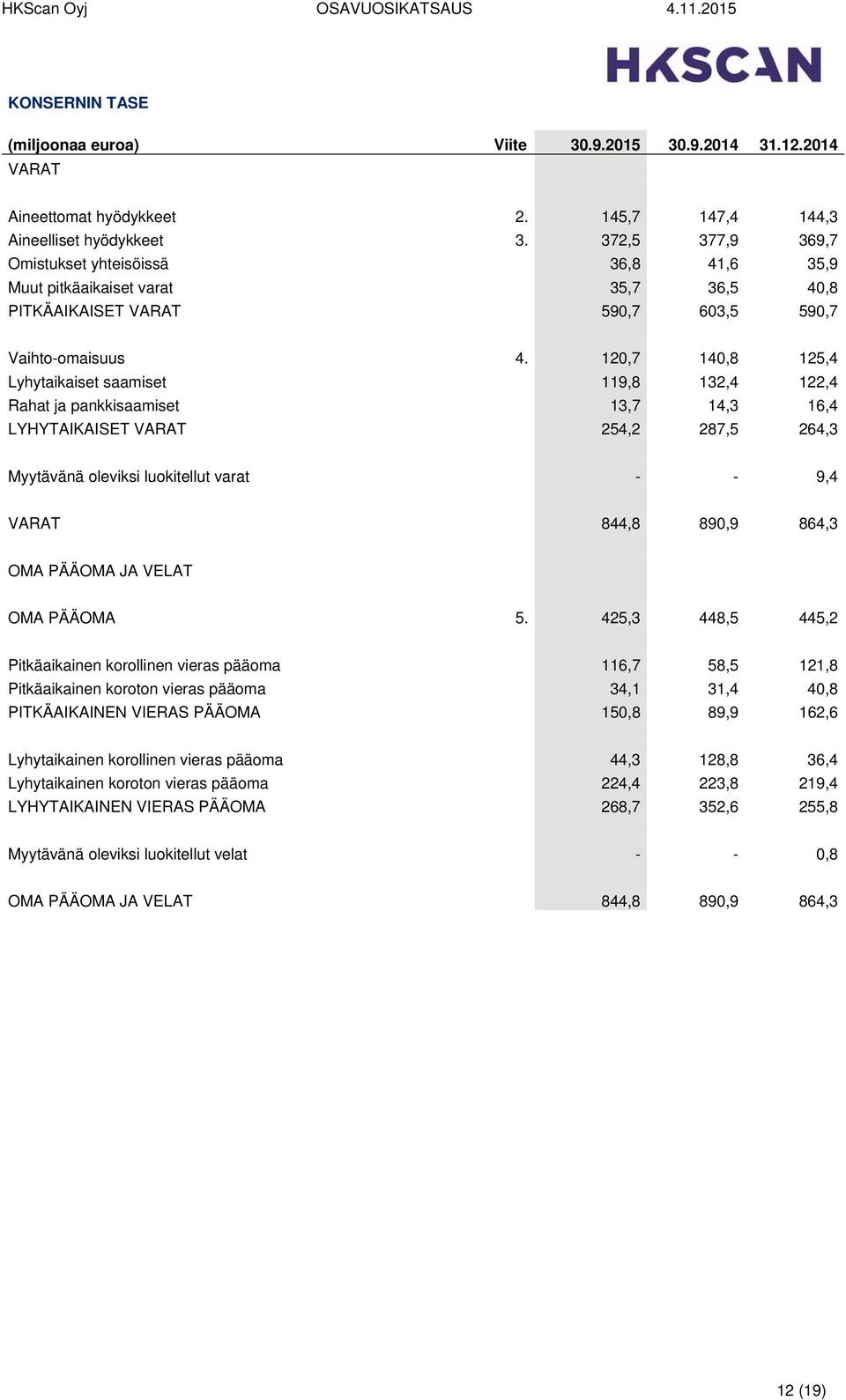 HKScan Oyj OSAVUOSIKATSAUS 4.11.2015

HKSCAN

KONSERNIN TASE

| (miljoonaa euroa) | Viite | 30.9.2015 | 30.9.2014 | 31.12.2014 |
|---|---|---|---|---|
| VARAT | | | | |
| Aineettomat hyödykkeet | 2. | 145,7 | 147,4 | 144,3 |
| Aineelliset hyödykkeet | 3. | 372,5 | 377,9 | 369,7 |
| Omistukset yhteisöissä | | 36,8 | 41,6 | 35,9 |
| Muut pitkäaikaiset varat | | 35,7 | 36,5 | 40,8 |
| PITKÄAIKAISET VARAT | | 590,7 | 603,5 | 590,7 |
| Vaihto-omaisuus | 4. | 120,7 | 140,8 | 125,4 |
| Lyhytaikaiset saamiset | | 119,8 | 132,4 | 122,4 |
| Rahat ja pankkisaamiset | | 13,7 | 14,3 | 16,4 |
| LYHYTAIKAISET VARAT | | 254,2 | 287,5 | 264,3 |
| Myytävänä oleviksi luokitellut varat | | - | - | 9,4 |
| VARAT | | 844,8 | 890,9 | 864,3 |
| OMA PÄÄOMA JA VELAT | | | | |
| OMA PÄÄOMA | 5. | 425,3 | 448,5 | 445,2 |
| Pitkäaikainen korollinen vieras pääoma | | 116,7 | 58,5 | 121,8 |
| Pitkäaikainen koroton vieras pääoma | | 34,1 | 31,4 | 40,8 |
| PITKÄAIKAINEN VIERAS PÄÄOMA | | 150,8 | 89,9 | 162,6 |
| Lyhytaikainen korollinen vieras pääoma | | 44,3 | 128,8 | 36,4 |
| Lyhytaikainen koroton vieras pääoma | | 224,4 | 223,8 | 219,4 |
| LYHYTAIKAINEN VIERAS PÄÄOMA | | 268,7 | 352,6 | 255,8 |
| Myytävänä oleviksi luokitellut velat | | - | - | 0,8 |
| OMA PÄÄOMA JA VELAT | | 844,8 | 890,9 | 864,3 |

12 (19)